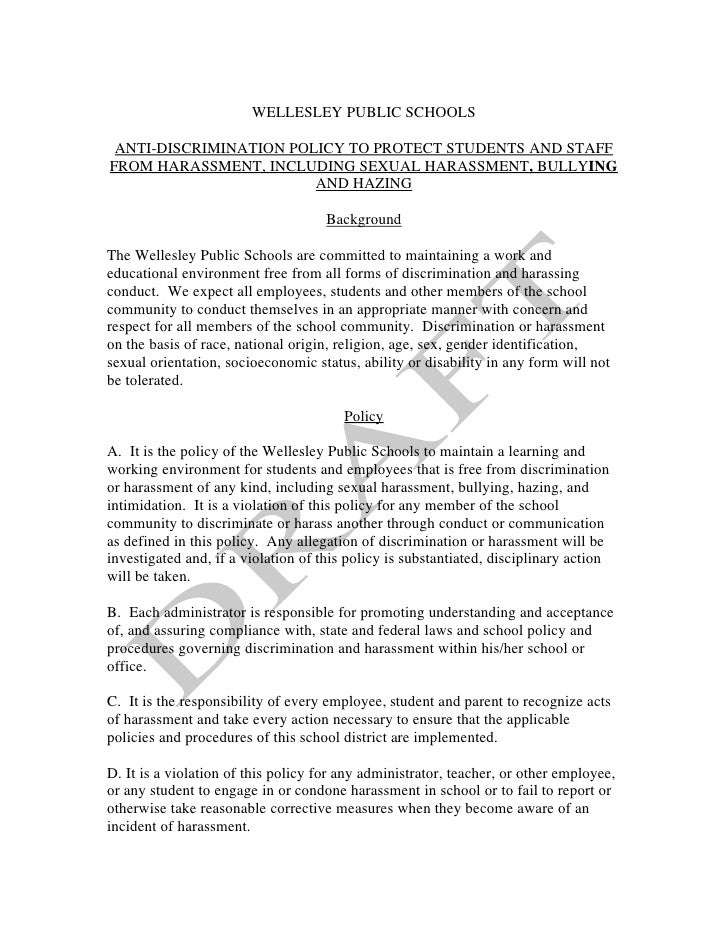 WELLESLEY PUBLIC SCHOOLS

ANTI-DISCRIMINATION POLICY TO PROTECT STUDENTS AND STAFF FROM HARASSMENT, INCLUDING SEXUAL HARASSMENT, BULLYING AND HAZING

Background

The Wellesley Public Schools are committed to maintaining a work and educational environment free from all forms of discrimination and harassing conduct. We expect all employees, students and other members of the school community to conduct themselves in an appropriate manner with concern and respect for all members of the school community. Discrimination or harassment on the basis of race, national origin, religion, age, sex, gender identification, sexual orientation, socioeconomic status, ability or disability in any form will not be tolerated.

Policy

A. It is the policy of the Wellesley Public Schools to maintain a learning and working environment for students and employees that is free from discrimination or harassment of any kind, including sexual harassment, bullying, hazing, and intimidation. It is a violation of this policy for any member of the school community to discriminate or harass another through conduct or communication as defined in this policy. Any allegation of discrimination or harassment will be investigated and, if a violation of this policy is substantiated, disciplinary action will be taken.

B. Each administrator is responsible for promoting understanding and acceptance of, and assuring compliance with, state and federal laws and school policy and procedures governing discrimination and harassment within his/her school or office.

C. It is the responsibility of every employee, student and parent to recognize acts of harassment and take every action necessary to ensure that the applicable policies and procedures of this school district are implemented.

D. It is a violation of this policy for any administrator, teacher, or other employee, or any student to engage in or condone harassment in school or to fail to report or otherwise take reasonable corrective measures when they become aware of an incident of harassment.

DRAFT